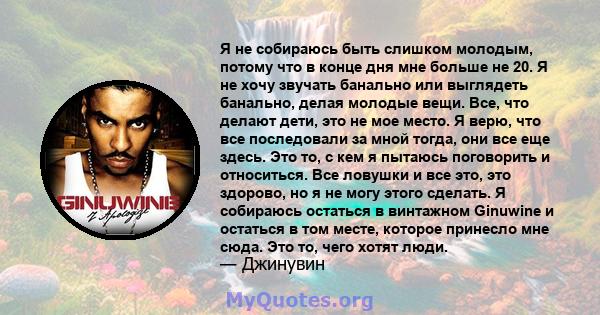 GINUWINE
I Apologize

Я не собираюсь быть слишком молодым, потому что в конце дня мне больше не 20. Я не хочу звучать банально или выглядеть банально, делая молодые вещи. Все, что делают дети, это не мое место. Я верю, что все последовали за мной тогда, они все еще здесь. Это то, с кем я пытаюсь поговорить и относиться. Все ловушки и все это, это здорово, но я не могу этого сделать. Я собираюсь остаться в винтажном Ginuwine и остаться в том месте, которое принесло мне сюда. Это то, чего хотят люди.
— Джинувин

MyQuotes.org